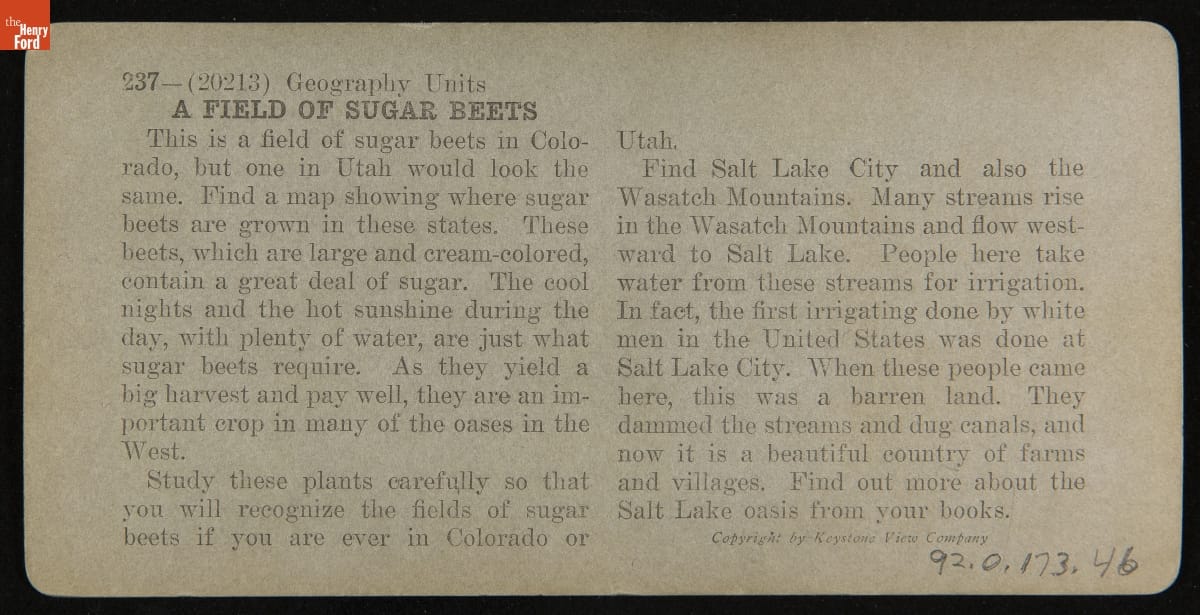 the Henry Ford

237—(20213) Geography Units
A FIELD OF SUGAR BEETS

This is a field of sugar beets in Colorado, but one in Utah would look the same. Find a map showing where sugar beets are grown in these states. These beets, which are large and cream-colored, contain a great deal of sugar. The cool nights and the hot sunshine during the day, with plenty of water, are just what sugar beets require. As they yield a big harvest and pay well, they are an important crop in many of the oases in the West.

Study these plants carefully so that you will recognize the fields of sugar beets if you are ever in Colorado or Utah.

Find Salt Lake City and also the Wasatch Mountains. Many streams rise in the Wasatch Mountains and flow westward to Salt Lake. People here take water from these streams for irrigation. In fact, the first irrigating done by white men in the United States was done at Salt Lake City. When these people came here, this was a barren land. They dammed the streams and dug canals, and now it is a beautiful country of farms and villages. Find out more about the Salt Lake oasis from your books.

Copyright by Keystone View Company

92.0.173.46